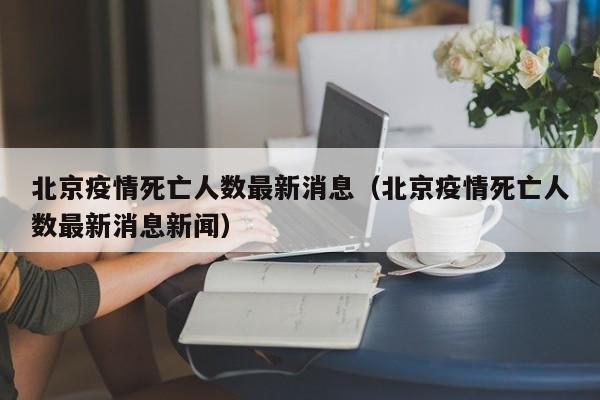 北京疫情死亡人数最新消息（北京疫情死亡人数最新消息新闻）